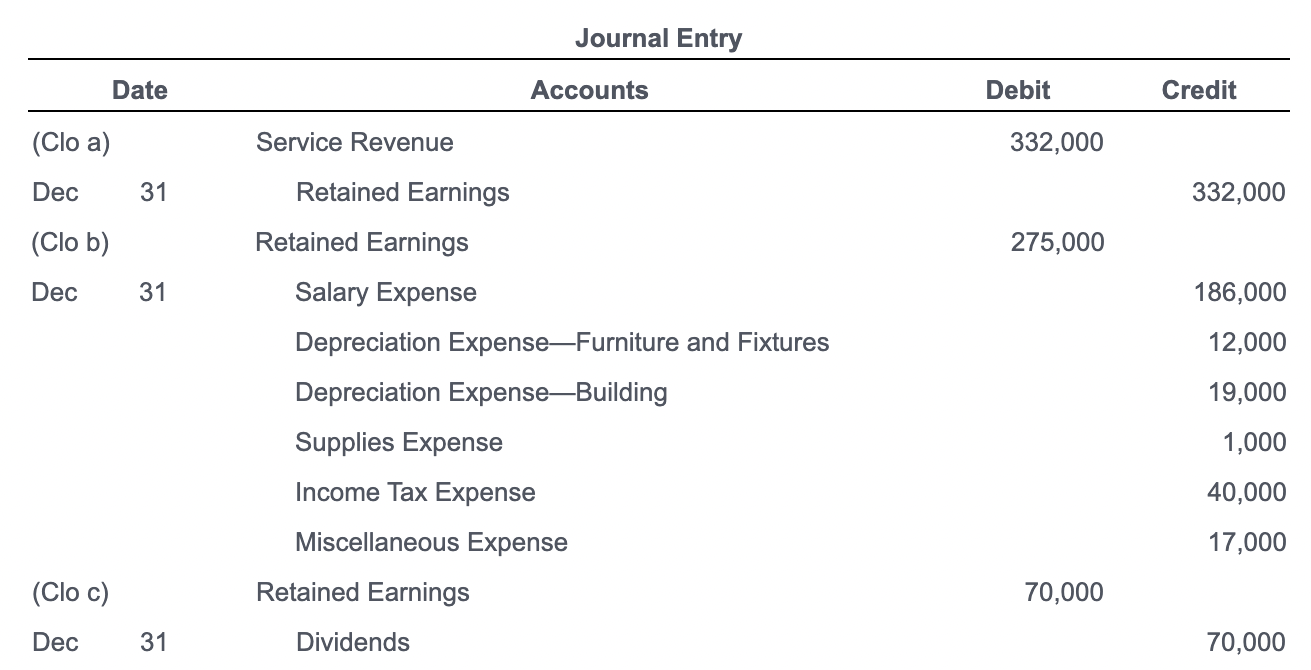 Journal Entry

| Date | | Accounts | Debit | Credit |
|---|---|---|---|---|
| (Clo a) | | Service Revenue | 332,000 | |
| Dec | 31 | Retained Earnings | | 332,000 |
| (Clo b) | | Retained Earnings | 275,000 | |
| Dec | 31 | Salary Expense | | 186,000 |
| | | Depreciation Expense—Furniture and Fixtures | | 12,000 |
| | | Depreciation Expense—Building | | 19,000 |
| | | Supplies Expense | | 1,000 |
| | | Income Tax Expense | | 40,000 |
| | | Miscellaneous Expense | | 17,000 |
| (Clo c) | | Retained Earnings | 70,000 | |
| Dec | 31 | Dividends | | 70,000 |